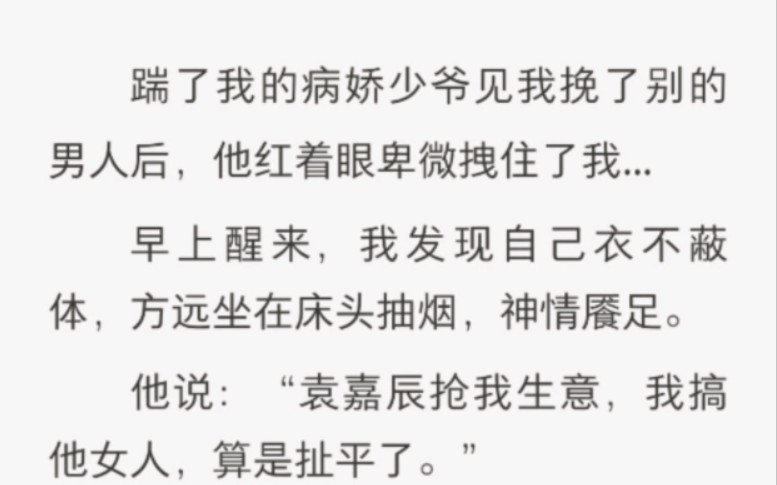 踹了我的病娇少爷见我挽了别的男人后，他红着眼卑微拽住了我...

早上醒来，我发现自己衣不蔽体，方远坐在床头抽烟，神情餍足。

他说：“袁嘉辰抢我生意，我搞他女人，算是扯平了。”